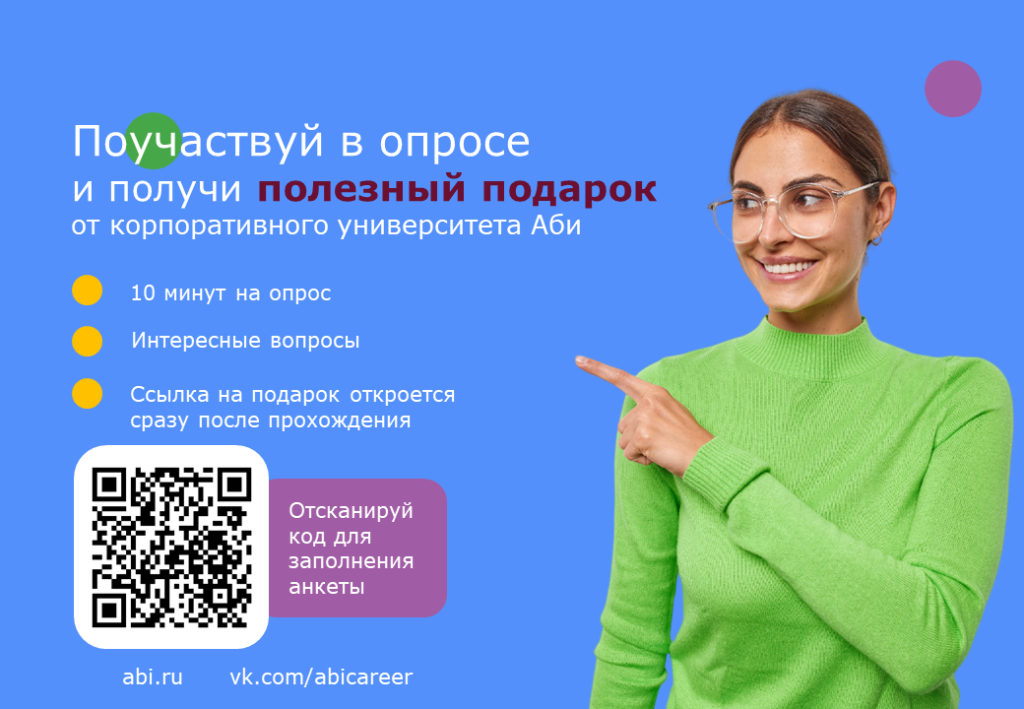 Поучаствуй в опросе
и получи полезный подарок
от корпоративного университета Аби

10 минут на опрос

Интересные вопросы

Ссылка на подарок откроется сразу после прохождения

Отсканируй код для заполнения анкеты

abi.ru vk.com/abicareer